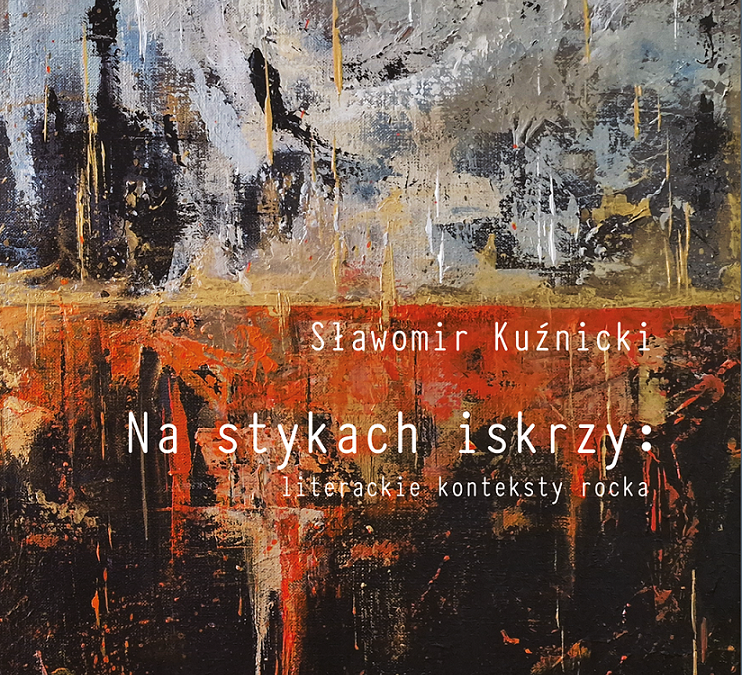 Sławomir Kuźnicki

Na stykach iskrzy:
literackie konteksty rocka